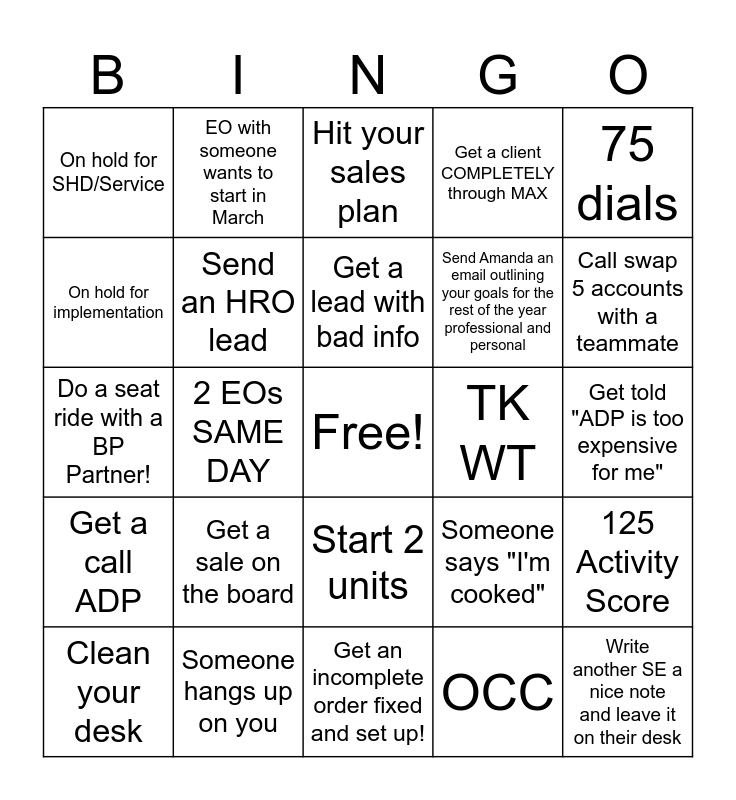 | B | I | N | G | O |
|---|---|---|---|---|
| On hold for SHD/Service | EO with someone wants to start in March | Hit your sales plan | Get a client COMPLETELY through MAX | 75 dials |
| On hold for implementation | Send an HRO lead | Get a lead with bad info | Send Amanda an email outlining your goals for the rest of the year professional and personal | Call swap 5 accounts with a teammate |
| Do a seat ride with a BP Partner! | 2 EOs SAME DAY | Free! | TK WT | Get told "ADP is too expensive for me" |
| Get a call ADP | Get a sale on the board | Start 2 units | Someone says "I'm cooked" | 125 Activity Score |
| Clean your desk | Someone hangs up on you | Get an incomplete order fixed and set up! | OCC | Write another SE a nice note and leave it on their desk |